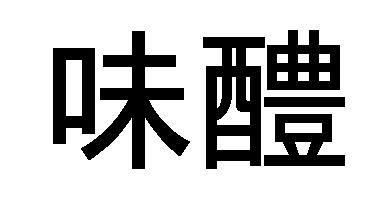 味醴